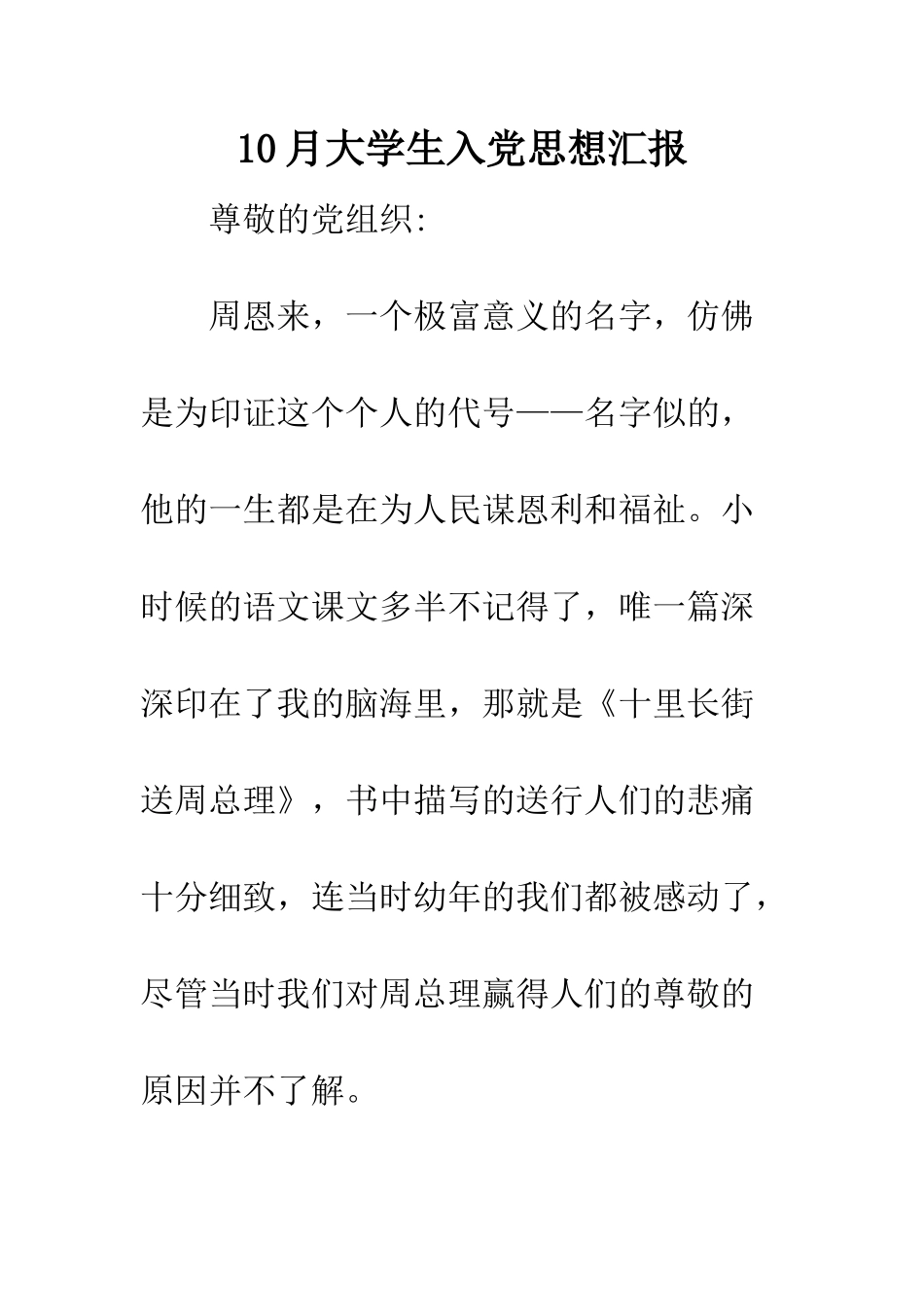 10月大学生入党思想汇报

尊敬的党组织:

周恩来，一个极富意义的名字，仿佛是为印证这个个人的代号——名字似的，他的一生都是在为人民谋恩利和福祉。小时候的语文课文多半不记得了，唯一篇深深印在了我的脑海里，那就是《十里长街送周总理》，书中描写的送行人们的悲痛十分细致，连当时幼年的我们都被感动了，尽管当时我们对周总理赢得人们的尊敬的原因并不了解。